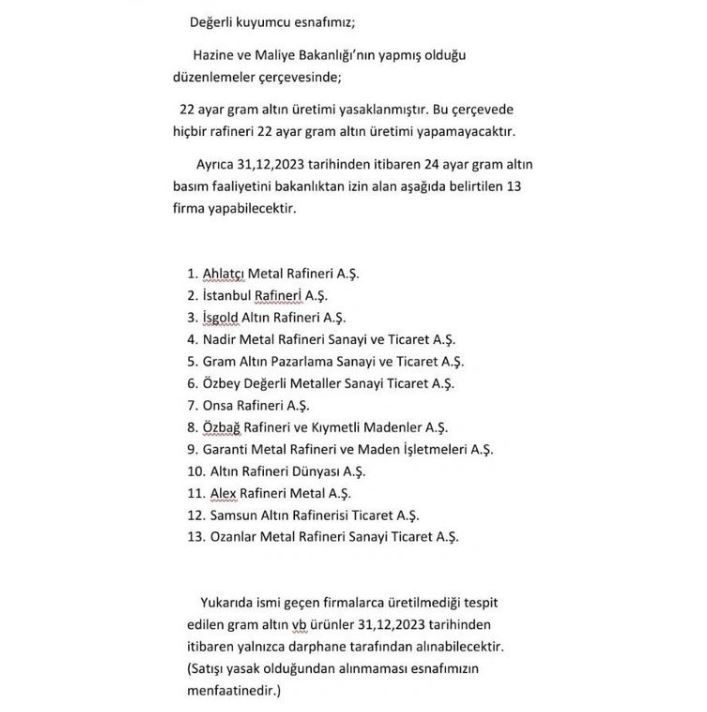 Değerli kuyumcu esnafımız;

Hazine ve Maliye Bakanlığı'nın yapmış olduğu düzenlemeler çerçevesinde;

22 ayar gram altın üretimi yasaklanmıştır. Bu çerçevede hiçbir rafineri 22 ayar gram altın üretimi yapamayacaktır.

Ayrıca 31,12,2023 tarihinden itibaren 24 ayar gram altın basım faaliyetini bakanlıktan izin alan aşağıda belirtilen 13 firma yapabilecektir.

1. Ahlatçı Metal Rafineri A.Ş.
2. İstanbul Rafineri A.Ş.
3. İsgold Altın Rafineri A.Ş.
4. Nadir Metal Rafineri Sanayi ve Ticaret A.Ş.
5. Gram Altın Pazarlama Sanayi ve Ticaret A.Ş.
6. Özbey Değerli Metaller Sanayi Ticaret A.Ş.
7. Onsa Rafineri A.Ş.
8. Özbağ Rafineri ve Kıymetli Madenler A.Ş.
9. Garanti Metal Rafineri ve Maden İşletmeleri A.Ş.
10. Altın Rafineri Dünyası A.Ş.
11. Alex Rafineri Metal A.Ş.
12. Samsun Altın Rafinerisi Ticaret A.Ş.
13. Ozanlar Metal Rafineri Sanayi Ticaret A.Ş.

Yukarıda ismi geçen firmalarca üretilmediği tespit edilen gram altın vb ürünler 31,12,2023 tarihinden itibaren yalnızca darphane tarafından alınabilecektir. (Satışı yasak olduğundan alınmaması esnafımızın menfaatinedir.)